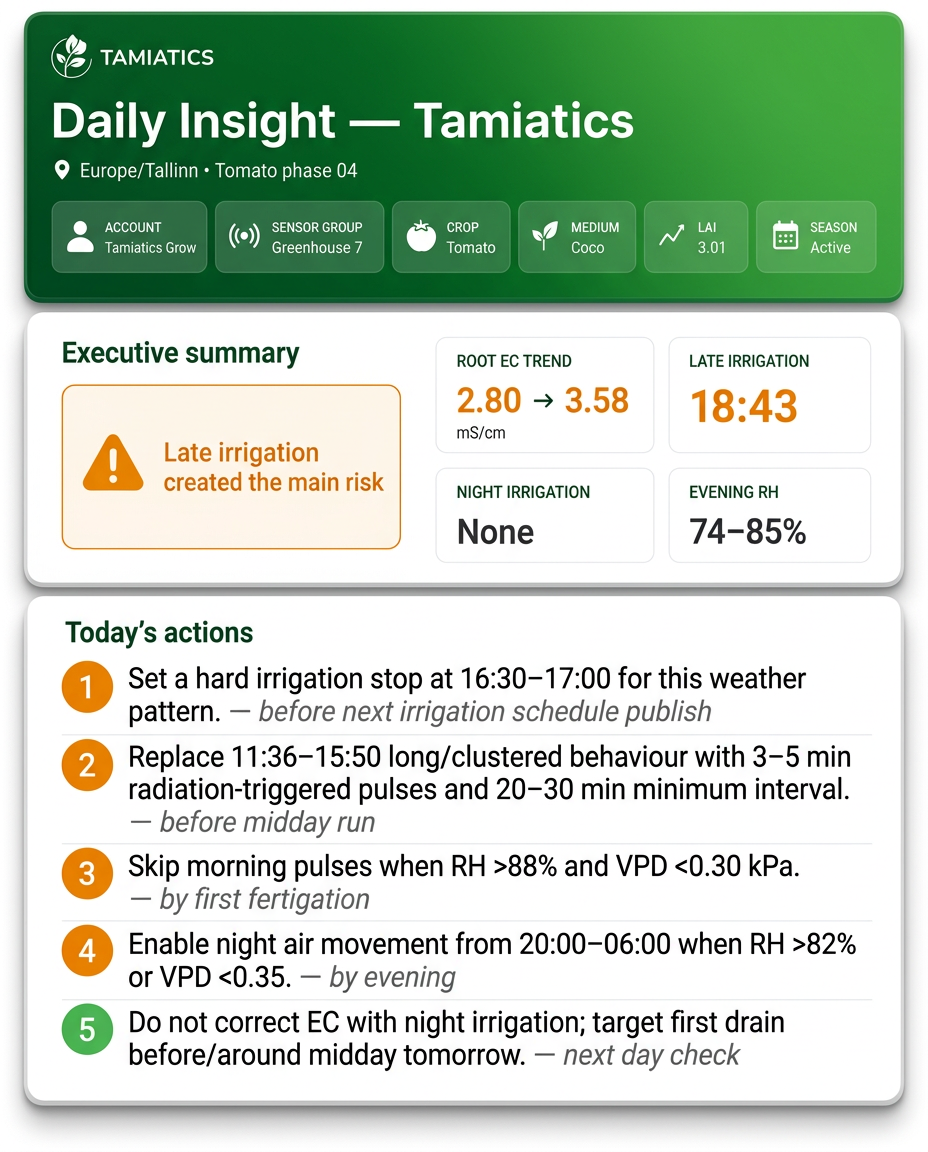 TAMIATICS

Daily Insight — Tamiatics

Europe/Tallinn • Tomato phase 04

ACCOUNT
Tamiatics Grow

SENSOR GROUP
Greenhouse 7

CROP
Tomato

MEDIUM
Coco

LAI
3.01

SEASON
Active

Executive summary

Late irrigation created the main risk

ROOT EC TREND
2.80 → 3.58
mS/cm

LATE IRRIGATION
18:43

NIGHT IRRIGATION
None

EVENING RH
74–85%

Today's actions

1 Set a hard irrigation stop at 16:30–17:00 for this weather pattern. — before next irrigation schedule publish

2 Replace 11:36–15:50 long/clustered behaviour with 3–5 min radiation-triggered pulses and 20–30 min minimum interval. — before midday run

3 Skip morning pulses when RH >88% and VPD <0.30 kPa. — by first fertigation

4 Enable night air movement from 20:00–06:00 when RH >82% or VPD <0.35. — by evening

5 Do not correct EC with night irrigation; target first drain before/around midday tomorrow. — next day check